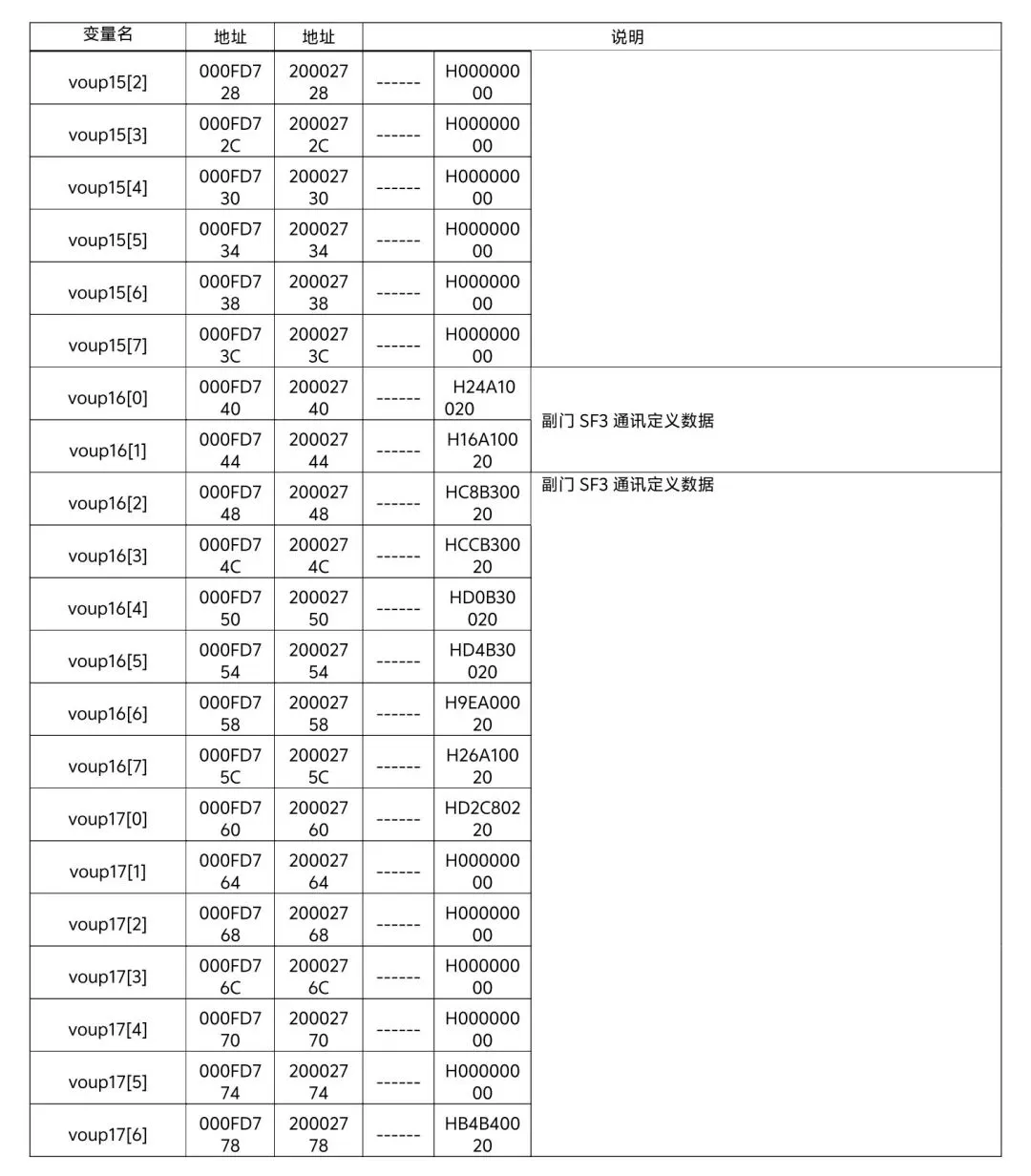 | 变量名 | 地址 | 地址 | 说明 | | |
|---|---|---|---|---|---|
| voup15[2] | 000FD728 | 20002728 | ------ | H00000000 | |
| voup15[3] | 000FD72C | 2000272C | ------ | H00000000 | |
| voup15[4] | 000FD730 | 20002730 | ------ | H00000000 | |
| voup15[5] | 000FD734 | 20002734 | ------ | H00000000 | |
| voup15[6] | 000FD738 | 20002738 | ------ | H00000000 | |
| voup15[7] | 000FD73C | 2000273C | ------ | H00000000 | |
| voup16[0] | 000FD740 | 20002740 | ------ | H24A10020 | 副门 SF3 通讯定义数据 |
| voup16[1] | 000FD744 | 20002744 | ------ | H16A10020 | |
| voup16[2] | 000FD748 | 20002748 | ------ | HC8B30020 | 副门 SF3 通讯定义数据 |
| voup16[3] | 000FD74C | 2000274C | ------ | HCCB30020 | |
| voup16[4] | 000FD750 | 20002750 | ------ | HD0B30020 | |
| voup16[5] | 000FD754 | 20002754 | ------ | HD4B30020 | |
| voup16[6] | 000FD758 | 20002758 | ------ | H9EA00020 | |
| voup16[7] | 000FD75C | 2000275C | ------ | H26A10020 | |
| voup17[0] | 000FD760 | 20002760 | ------ | HD2C80220 | |
| voup17[1] | 000FD764 | 20002764 | ------ | H00000000 | |
| voup17[2] | 000FD768 | 20002768 | ------ | H00000000 | |
| voup17[3] | 000FD76C | 2000276C | ------ | H00000000 | |
| voup17[4] | 000FD770 | 20002770 | ------ | H00000000 | |
| voup17[5] | 000FD774 | 20002774 | ------ | H00000000 | |
| voup17[6] | 000FD778 | 20002778 | ------ | HB4B40020 | |